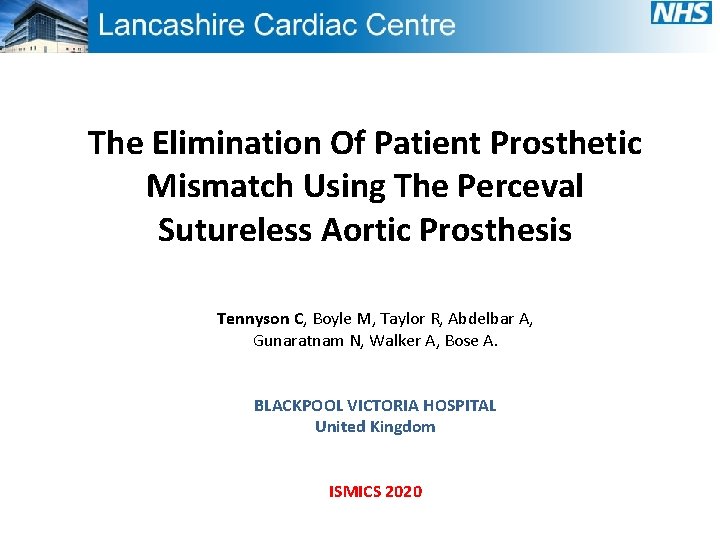 Lancashire Cardiac Centre

NHS

The Elimination Of Patient Prosthetic Mismatch Using The Perceval Sutureless Aortic Prosthesis

Tennyson C, Boyle M, Taylor R, Abdelbar A, Gunaratnam N, Walker A, Bose A.

BLACKPOOL VICTORIA HOSPITAL
United Kingdom

ISMICS 2020